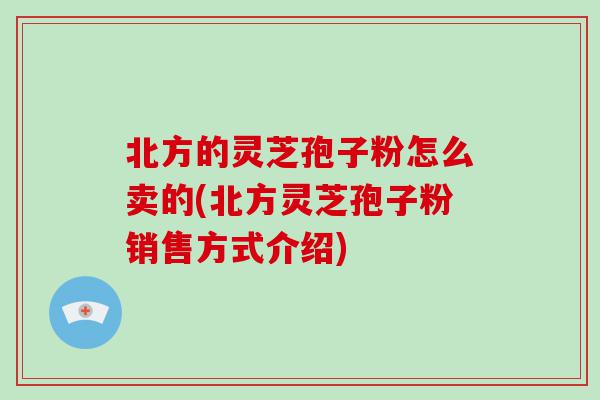 北方的灵芝孢子粉怎么卖的(北方灵芝孢子粉销售方式介绍)